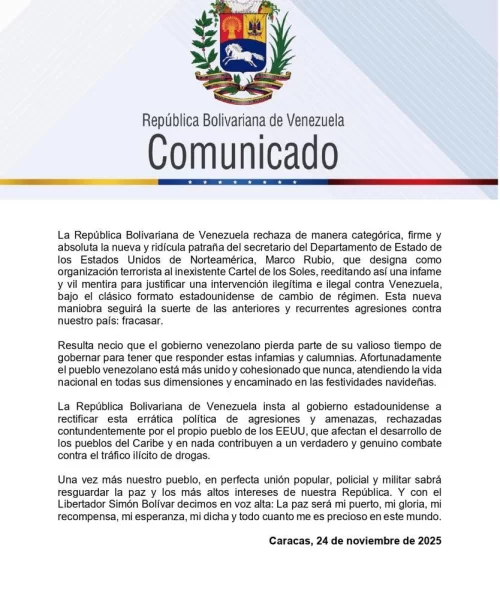 República Bolivariana de Venezuela
Comunicado

La República Bolivariana de Venezuela rechaza de manera categórica, firme y absoluta la nueva y ridícula patraña del secretario del Departamento de Estado de los Estados Unidos de Norteamérica, Marco Rubio, que designa como organización terrorista al inexistente Cartel de los Soles, reeditando así una infame y vil mentira para justificar una intervención ilegítima e ilegal contra Venezuela, bajo el clásico formato estadounidense de cambio de régimen. Esta nueva maniobra seguirá la suerte de las anteriores y recurrentes agresiones contra nuestro país: fracasar.

Resulta necio que el gobierno venezolano pierda parte de su valioso tiempo de gobernar para tener que responder estas infamias y calumnias. Afortunadamente el pueblo venezolano está más unido y cohesionado que nunca, atendiendo la vida nacional en todas sus dimensiones y encaminado en las festividades navideñas.

La República Bolivariana de Venezuela insta al gobierno estadounidense a rectificar esta errática política de agresiones y amenazas, rechazadas contundentemente por el propio pueblo de los EEUU, que afectan el desarrollo de los pueblos del Caribe y en nada contribuyen a un verdadero y genuino combate contra el tráfico ilícito de drogas.

Una vez más nuestro pueblo, en perfecta unión popular, policial y militar sabrá resguardar la paz y los más altos intereses de nuestra República. Y con el Libertador Simón Bolívar decimos en voz alta: La paz será mi puerto, mi gloria, mi recompensa, mi esperanza, mi dicha y todo cuanto me es precioso en este mundo.

Caracas, 24 de noviembre de 2025